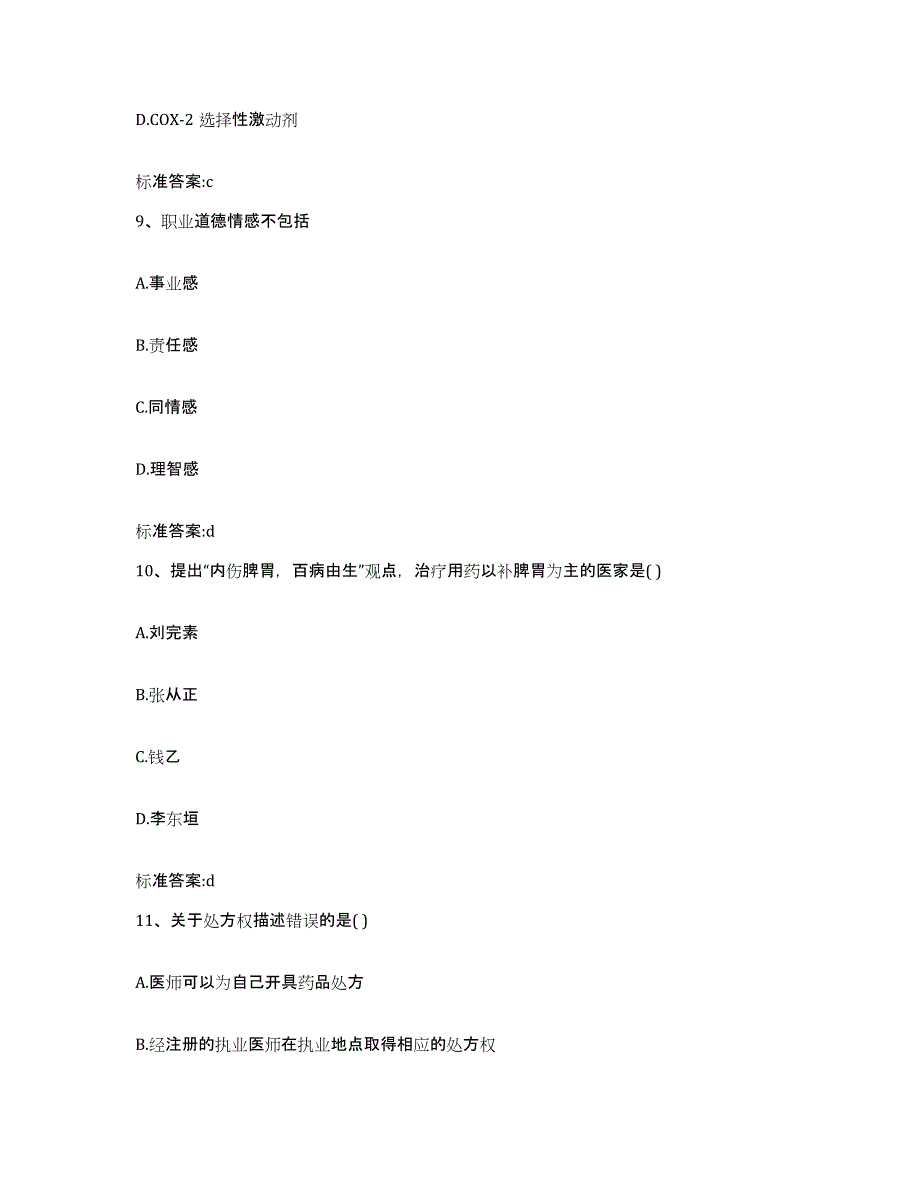 D.COX-2 选择性激动剂

标准答案:c

9、职业道德情感不包括

A.事业感

B.责任感

C.同情感

D.理智感

标准答案:d

10、提出“内伤脾胃，百病由生”观点，治疗用药以补脾胃为主的医家是( )

A.刘完素

B.张从正

C.钱乙

D.李东垣

标准答案:d

11、关于处方权描述错误的是( )

A.医师可以为自己开具药品处方

B.经注册的执业医师在执业地点取得相应的处方权